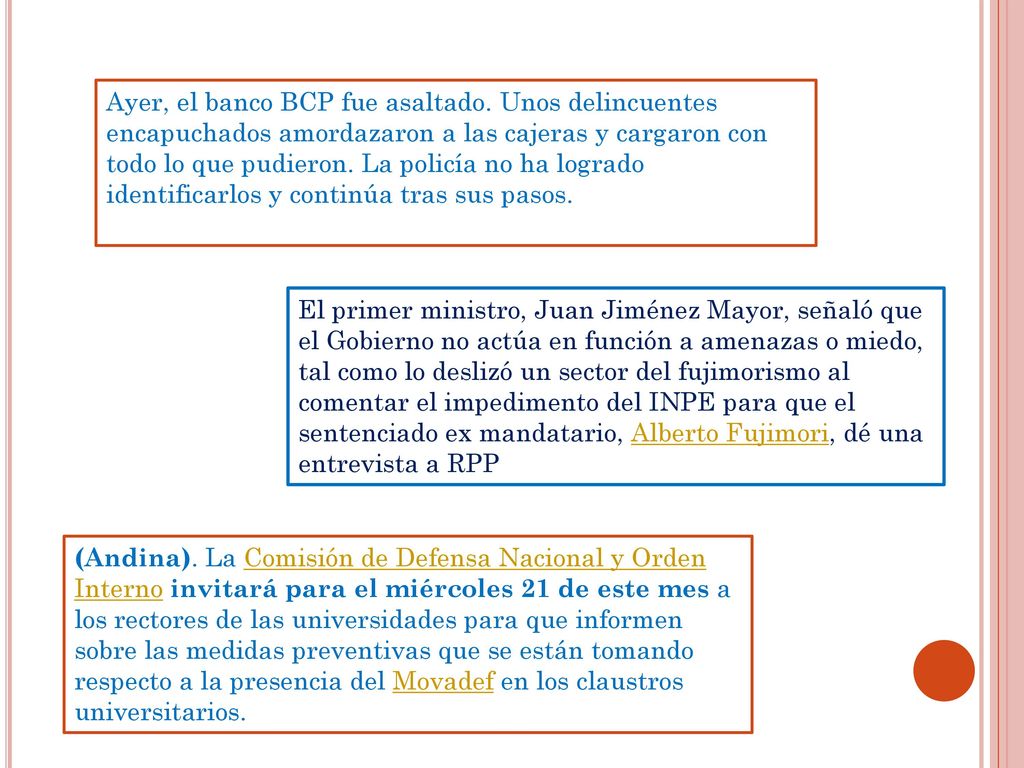 Ayer, el banco BCP fue asaltado. Unos delincuentes encapuchados amordazaron a las cajeras y cargaron con todo lo que pudieron. La policía no ha logrado identificarlos y continúa tras sus pasos.

El primer ministro, Juan Jiménez Mayor, señaló que el Gobierno no actúa en función a amenazas o miedo, tal como lo deslizó un sector del fujimorismo al comentar el impedimento del INPE para que el sentenciado ex mandatario, Alberto Fujimori, dé una entrevista a RPP

(Andina). La Comisión de Defensa Nacional y Orden Interno invitará para el miércoles 21 de este mes a los rectores de las universidades para que informen sobre las medidas preventivas que se están tomando respecto a la presencia del Movadef en los claustros universitarios.